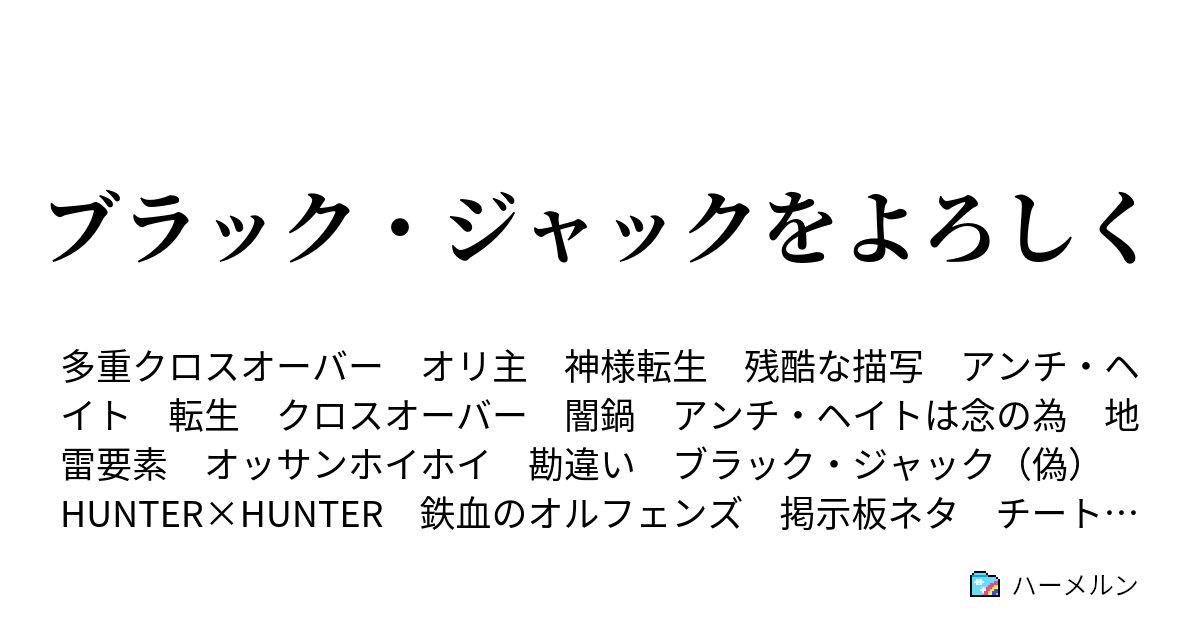 ブラック・ジャックをよろしく

多重クロスオーバー　オリ主　神様転生　残酷な描写　アンチ・ヘイト　転生　クロスオーバー　闇鍋　アンチ・ヘイトは念の為　地雷要素　オッサンホイホイ　勘違い　ブラック・ジャック（偽）　HUNTER×HUNTER　鉄血のオルフェンズ　掲示板ネタ　チート…

ハーメルン